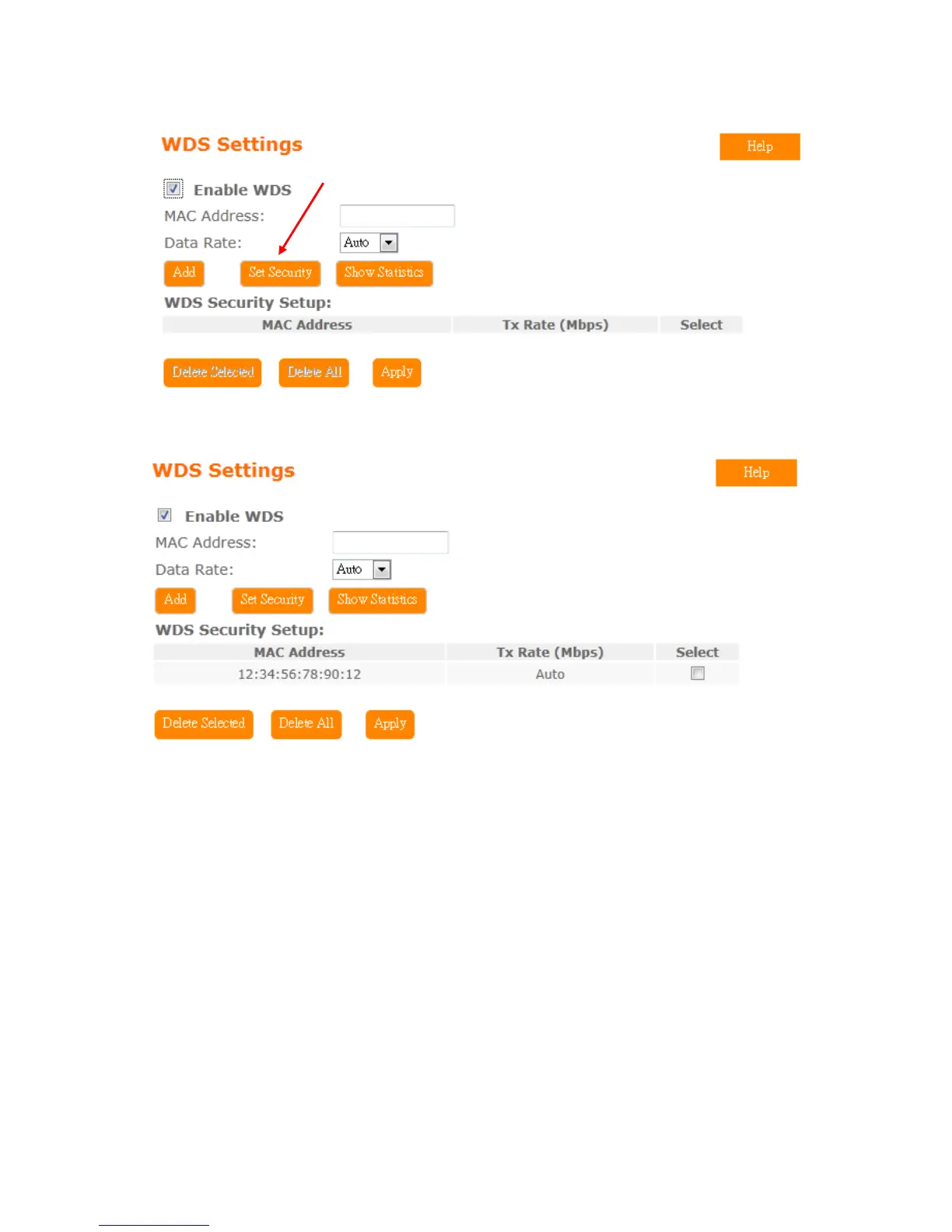 WDS Settings

Help

☑ Enable WDS

MAC Address:

Data Rate: Auto

Add Set Security Show Statistics

WDS Security Setup:

| MAC Address | Tx Rate (Mbps) | Select |
|---|---|---|

Delete Selected Delete All Apply

WDS Settings

Help

☑ Enable WDS

MAC Address:

Data Rate: Auto

Add Set Security Show Statistics

WDS Security Setup:

| MAC Address | Tx Rate (Mbps) | Select |
|---|---|---|
| 12:34:56:78:90:12 | Auto | ☐ |

Delete Selected Delete All Apply